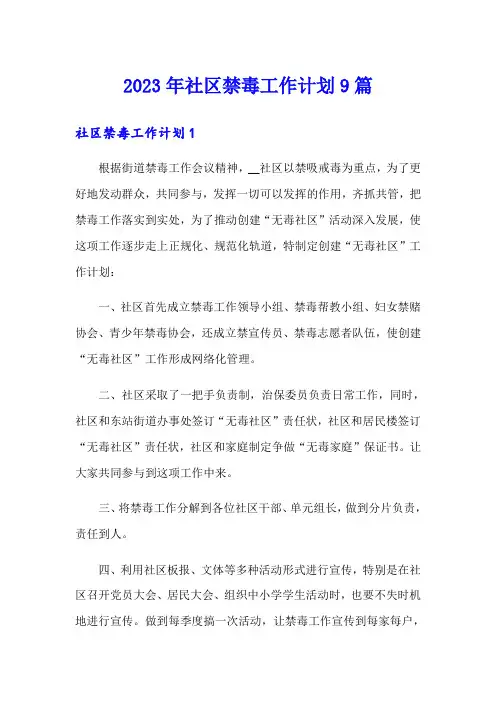 2023年社区禁毒工作计划9篇

社区禁毒工作计划1

根据街道禁毒工作会议精神，__社区以禁吸戒毒为重点，为了更好地发动群众，共同参与，发挥一切可以发挥的作用，齐抓共管，把禁毒工作落实到实处，为了推动创建“无毒社区”活动深入发展，使这项工作逐步走上正规化、规范化轨道，特制定创建“无毒社区”工作计划：

一、社区首先成立禁毒工作领导小组、禁毒帮教小组、妇女禁赌协会、青少年禁毒协会，还成立禁宣传员、禁毒志愿者队伍，使创建“无毒社区”工作形成网络化管理。

二、社区采取了一把手负责制，治保委员负责日常工作，同时，社区和东站街道办事处签订“无毒社区”责任状，社区和居民楼签订“无毒社区”责任状，社区和家庭制定争做“无毒家庭”保证书。让大家共同参与到这项工作中来。

三、将禁毒工作分解到各位社区干部、单元组长，做到分片负责，责任到人。

四、利用社区板报、文体等多种活动形式进行宣传，特别是在社区召开党员大会、居民大会、组织中小学学生活动时，也要不失时机地进行宣传。做到每季度搞一次活动，让禁毒工作宣传到每家每户，